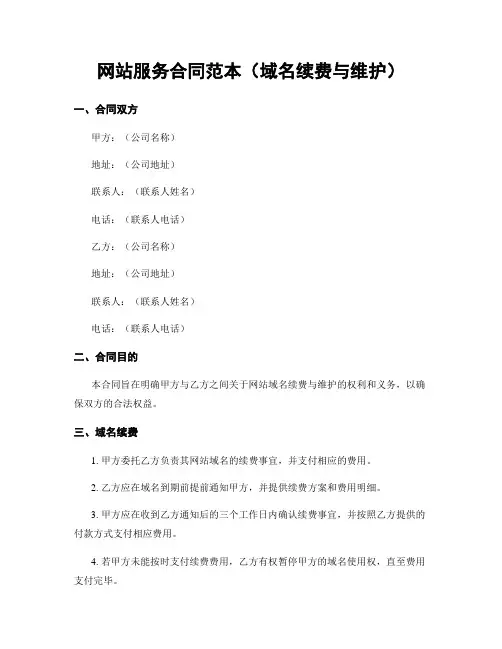 网站服务合同范本（域名续费与维护）

一、合同双方

甲方：（公司名称）

地址：（公司地址）

联系人：（联系人姓名）

电话：（联系人电话）

乙方：（公司名称）

地址：（公司地址）

联系人：（联系人姓名）

电话：（联系人电话）

二、合同目的

本合同旨在明确甲方与乙方之间关于网站域名续费与维护的权利和义务，以确保双方的合法权益。

三、域名续费

1. 甲方委托乙方负责其网站域名的续费事宜，并支付相应的费用。

2. 乙方应在域名到期前提前通知甲方，并提供续费方案和费用明细。

3. 甲方应在收到乙方通知后的三个工作日内确认续费事宜，并按照乙方提供的付款方式支付相应费用。

4. 若甲方未能按时支付续费费用，乙方有权暂停甲方的域名使用权，直至费用支付完毕。